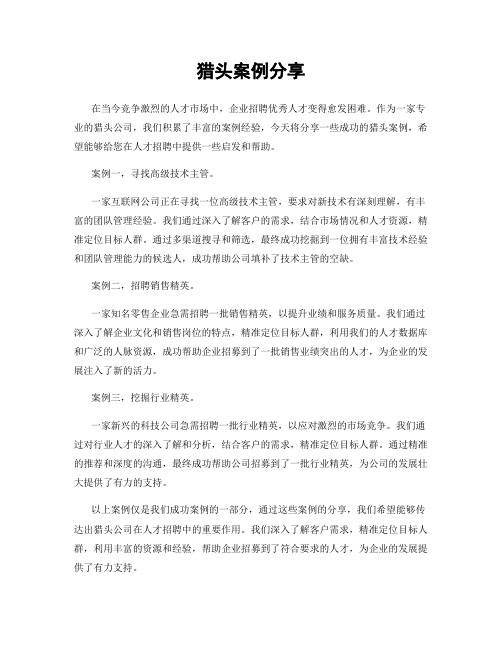 猎头案例分享

在当今竞争激烈的人才市场中，企业招聘优秀人才变得愈发困难。作为一家专业的猎头公司，我们积累了丰富的案例经验，今天将分享一些成功的猎头案例，希望能够给您在人才招聘中提供一些启发和帮助。

案例一，寻找高级技术主管。

一家互联网公司正在寻找一位高级技术主管，要求对新技术有深刻理解，有丰富的团队管理经验。我们通过深入了解客户的需求，结合市场情况和人才资源，精准定位目标人群。通过多渠道搜寻和筛选，最终成功挖掘到一位拥有丰富技术经验和团队管理能力的候选人，成功帮助公司填补了技术主管的空缺。

案例二，招聘销售精英。

一家知名零售企业急需招聘一批销售精英，以提升业绩和服务质量。我们通过深入了解企业文化和销售岗位的特点，精准定位目标人群，利用我们的人才数据库和广泛的人脉资源，成功帮助企业招募到了一批销售业绩突出的人才，为企业的发展注入了新的活力。

案例三，挖掘行业精英。

一家新兴的科技公司急需招聘一批行业精英，以应对激烈的市场竞争。我们通过对行业人才的深入了解和分析，结合客户的需求，精准定位目标人群。通过精准的推荐和深度的沟通，最终成功帮助公司招募到了一批行业精英，为公司的发展壮大提供了有力的支持。

以上案例仅是我们成功案例的一部分，通过这些案例的分享，我们希望能够传达出猎头公司在人才招聘中的重要作用。我们深入了解客户需求，精准定位目标人群，利用丰富的资源和经验，帮助企业招募到了符合要求的人才，为企业的发展提供了有力支持。